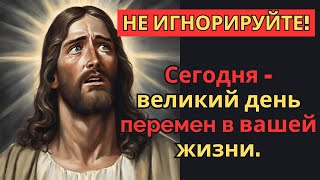 НЕ ИГНОРИРУЙТЕ!

Сегодня - великий день перемен в вашей жизни.